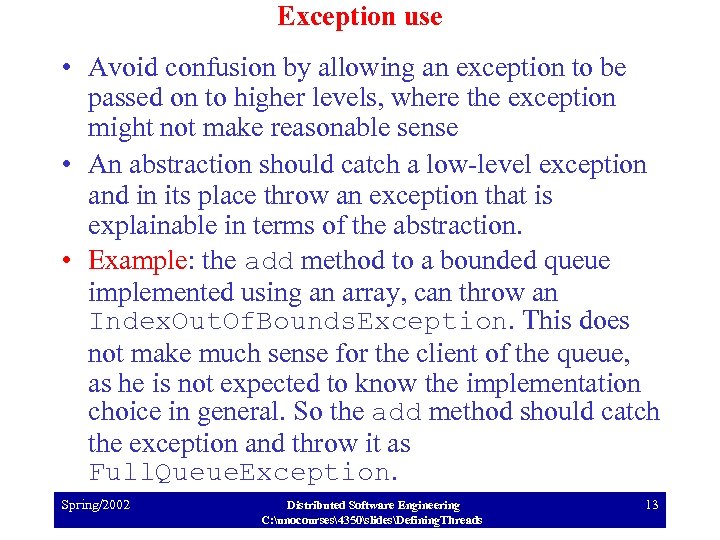 Exception use

• Avoid confusion by allowing an exception to be passed on to higher levels, where the exception might not make reasonable sense

• An abstraction should catch a low-level exception and in its place throw an exception that is explainable in terms of the abstraction.

• Example: the add method to a bounded queue implemented using an array, can throw an IndexOutOfBoundsException. This does not make much sense for the client of the queue, as he is not expected to know the implementation choice in general. So the add method should catch the exception and throw it as FullQueueException.

Spring/2002

Distributed Software Engineering
C:\unocourses\4350\slides\DefiningThreads

13